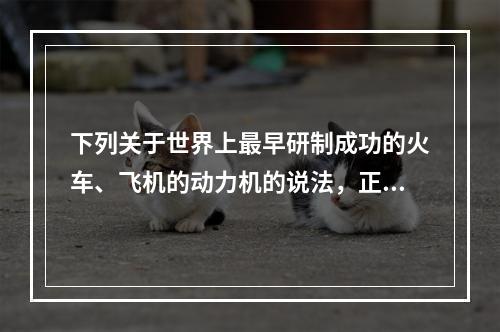 下列关于世界上最早研制成功的火车、飞机的动力机的说法，正...